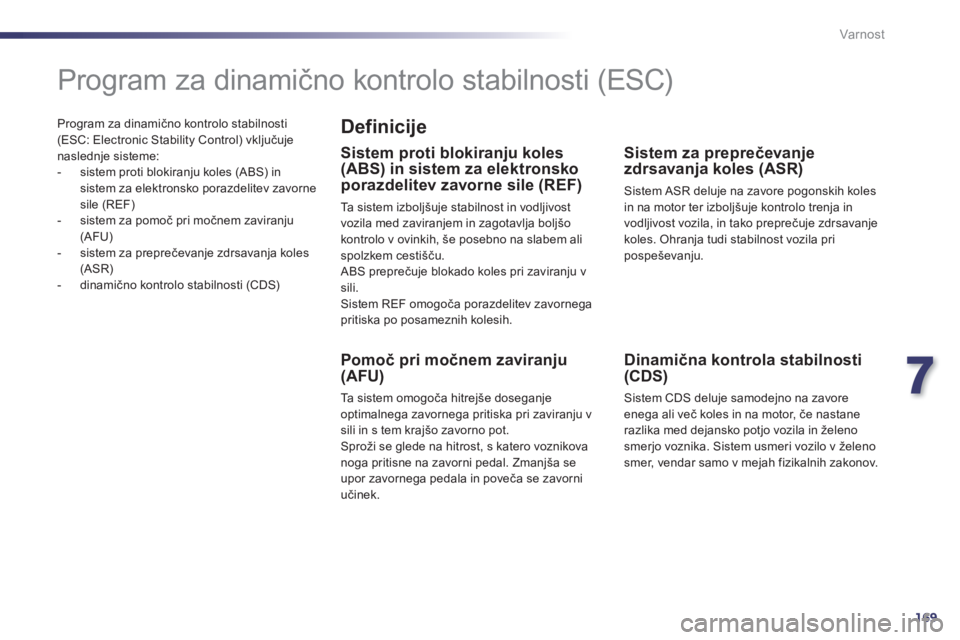 Varnost

Program za dinamično kontrolo stabilnosti (ESC)

Program za dinamično kontrolo stabilnosti (ESC: Electronic Stability Control) vključuje naslednje sisteme:
- sistem proti blokiranju koles (ABS) in sistem za elektronsko porazdelitev zavorne sile (REF)
- sistem za pomoč pri močnem zaviranju (AFU)
- sistem za preprečevanje zdrsavanja koles (ASR)
- dinamično kontrolo stabilnosti (CDS)

Definicije

Sistem proti blokiranju koles (ABS) in sistem za elektronsko porazdelitev zavorne sile (REF)

Ta sistem izboljšuje stabilnost in vodljivost vozila med zaviranjem in zagotavlja boljšo kontrolo v ovinkih, še posebno na slabem ali spolzkem cestišču.
ABS preprečuje blokado koles pri zaviranju v sili.
Sistem REF omogoča porazdelitev zavornega pritiska po posameznih kolesih.

Pomoč pri močnem zaviranju (AFU)

Ta sistem omogoča hitrejše doseganje optimalnega zavornega pritiska pri zaviranju v sili in s tem krajšo zavorno pot.
Sproži se glede na hitrost, s katero voznikova noga pritisne na zavorni pedal. Zmanjša se upor zavornega pedala in poveča se zavorni učinek.

Sistem za preprečevanje zdrsavanja koles (ASR)

Sistem ASR deluje na zavore pogonskih koles in na motor ter izboljšuje kontrolo trenja in vodljivost vozila, in tako preprečuje zdrsavanje koles. Ohranja tudi stabilnost vozila pri pospeševanju.

Dinamična kontrola stabilnosti (CDS)

Sistem CDS deluje samodejno na zavore enega ali več koles in na motor, če nastane razlika med dejansko potjo vozila in želeno smerjo voznika. Sistem usmeri vozilo v želeno smer, vendar samo v mejah fizikalnih zakonov.

7

169

carmanualsonline.info